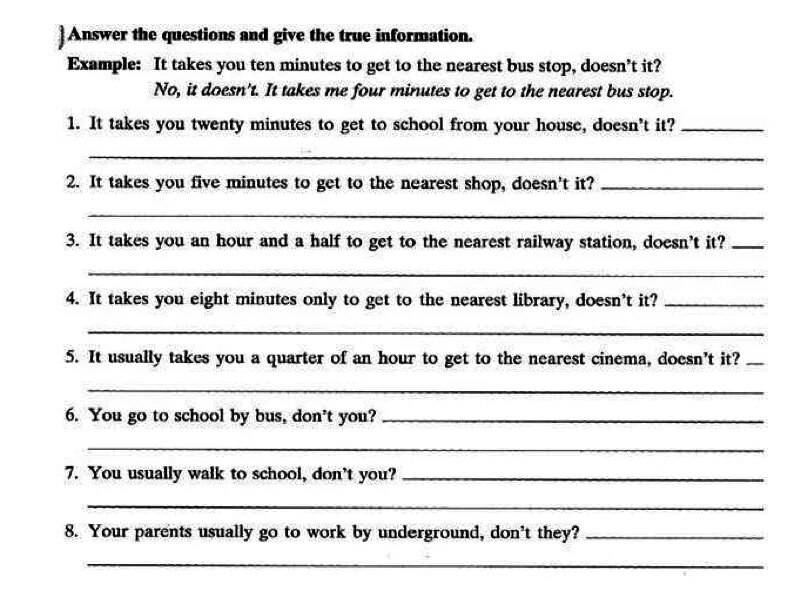 Answer the questions and give the true information.

Example: It takes you ten minutes to get to the nearest bus stop, doesn't it?
No, it doesn't. It takes me four minutes to get to the nearest bus stop.

1. It takes you twenty minutes to get to school from your house, doesn't it? ____
____

2. It takes you five minutes to get to the nearest shop, doesn't it? ____
____

3. It takes you an hour and a half to get to the nearest railway station, doesn't it? ____
____

4. It takes you eight minutes only to get to the nearest library, doesn't it? ____
____

5. It usually takes you a quarter of an hour to get to the nearest cinema, doesn't it? ____
____

6. You go to school by bus, don't you? ____
____

7. You usually walk to school, don't you? ____
____

8. Your parents usually go to work by underground, don't they? ____
____